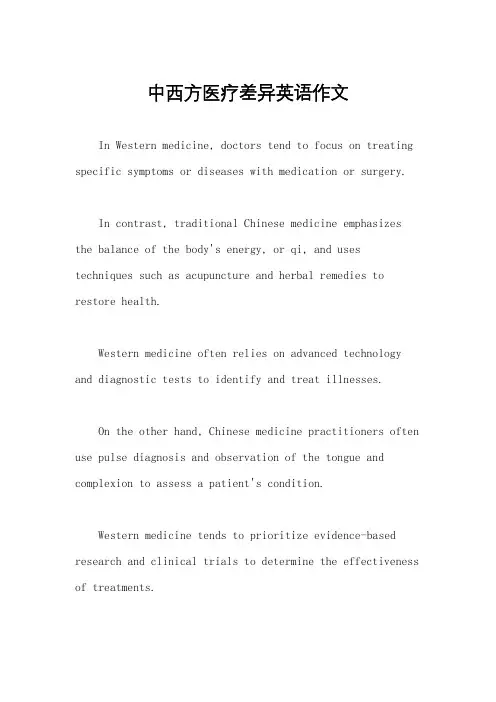 中西方医疗差异英语作文

In Western medicine, doctors tend to focus on treating specific symptoms or diseases with medication or surgery.

In contrast, traditional Chinese medicine emphasizes the balance of the body's energy, or qi, and uses techniques such as acupuncture and herbal remedies to restore health.

Western medicine often relies on advanced technology and diagnostic tests to identify and treat illnesses.

On the other hand, Chinese medicine practitioners often use pulse diagnosis and observation of the tongue and complexion to assess a patient's condition.

Western medicine tends to prioritize evidence-based research and clinical trials to determine the effectiveness of treatments.